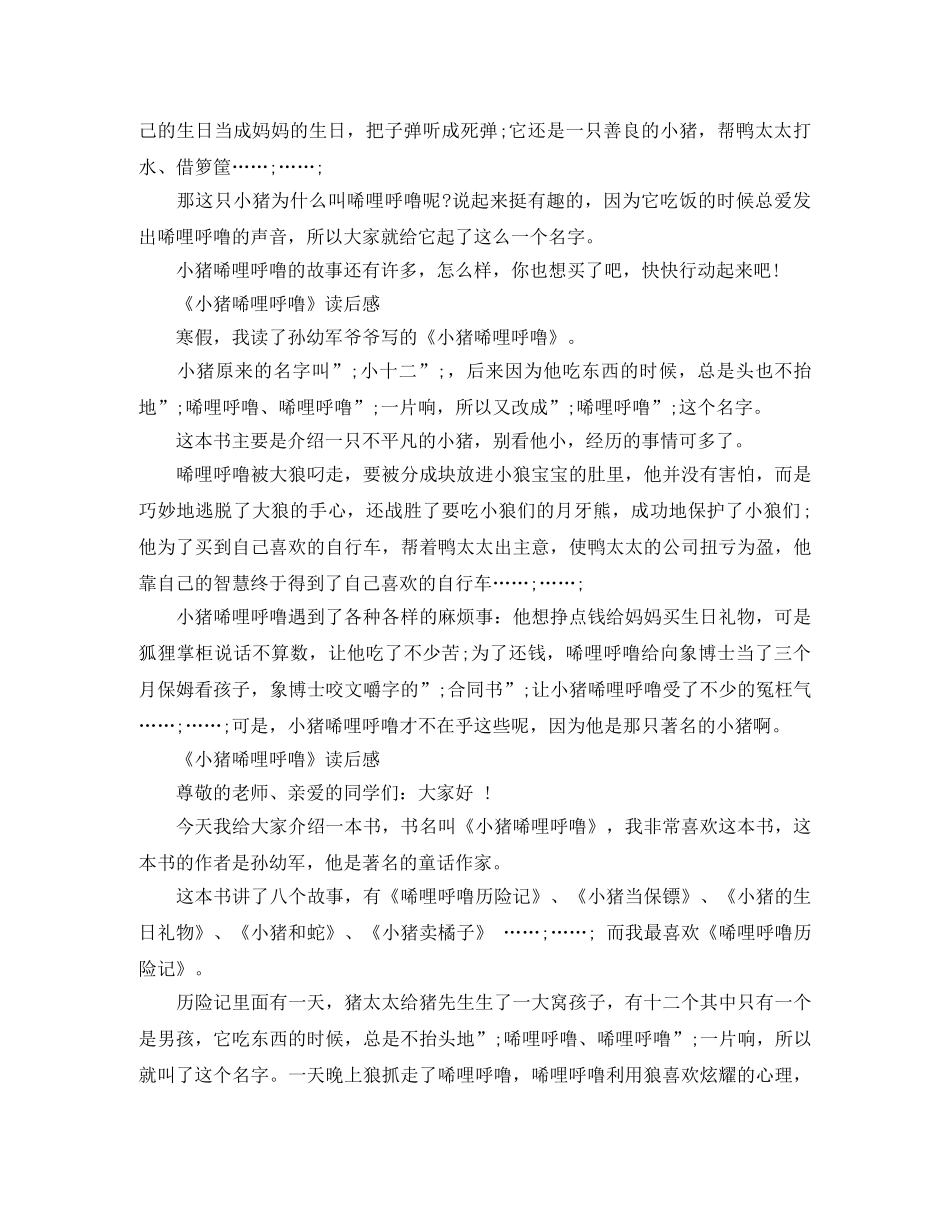 己的生日当成妈妈的生日，把子弹听成死弹;它还是一只善良的小猪，帮鸭太太打水、借箩筐……;……;

那这只小猪为什么叫唏哩呼噜呢?说起来挺有趣的，因为它吃饭的时候总爱发出唏哩呼噜的声音，所以大家就给它起了这么一个名字。

小猪唏哩呼噜的故事还有许多，怎么样，你也想买了吧，快快行动起来吧!

《小猪唏哩呼噜》读后感

寒假，我读了孙幼军爷爷写的《小猪唏哩呼噜》。

小猪原来的名字叫”;小十二”;，后来因为他吃东西的时候，总是头也不抬地”;唏哩呼噜、唏哩呼噜”;一片响，所以又改成”;唏哩呼噜”;这个名字。

这本书主要是介绍一只不平凡的小猪，别看他小，经历的事情可多了。

唏哩呼噜被大狼叼走，要被分成块放进小狼宝宝的肚里，他并没有害怕，而是巧妙地逃脱了大狼的手心，还战胜了要吃小狼们的月牙熊，成功地保护了小狼们;他为了买到自己喜欢的自行车，帮着鸭太太出主意，使鸭太太的公司扭亏为盈，他靠自己的智慧终于得到了自己喜欢的自行车……;……;

小猪唏哩呼噜遇到了各种各样的麻烦事：他想挣点钱给妈妈买生日礼物，可是狐狸掌柜说话不算数，让他吃了不少苦;为了还钱，唏哩呼噜给向象博士当了三个月保姆看孩子，象博士咬文嚼字的”;合同书”;让小猪唏哩呼噜受了不少的冤枉气……;……;可是，小猪唏哩呼噜才不在乎这些呢，因为他是那只著名的小猪啊。

《小猪唏哩呼噜》读后感

尊敬的老师、亲爱的同学们：大家好 !

今天我给大家介绍一本书，书名叫《小猪唏哩呼噜》，我非常喜欢这本书，这本书的作者是孙幼军，他是著名的童话作家。

这本书讲了八个故事，有《唏哩呼噜历险记》、《小猪当保镖》、《小猪的生日礼物》、《小猪和蛇》、《小猪卖橘子》 ……;……; 而我最喜欢《唏哩呼噜历险记》。

历险记里面有一天，猪太太给猪先生生了一大窝孩子，有十二个其中只有一个是男孩，它吃东西的时候，总是不抬头地”;唏哩呼噜、唏哩呼噜”;一片响，所以就叫了这个名字。一天晚上狼抓走了唏哩呼噜，唏哩呼噜利用狼喜欢炫耀的心理，